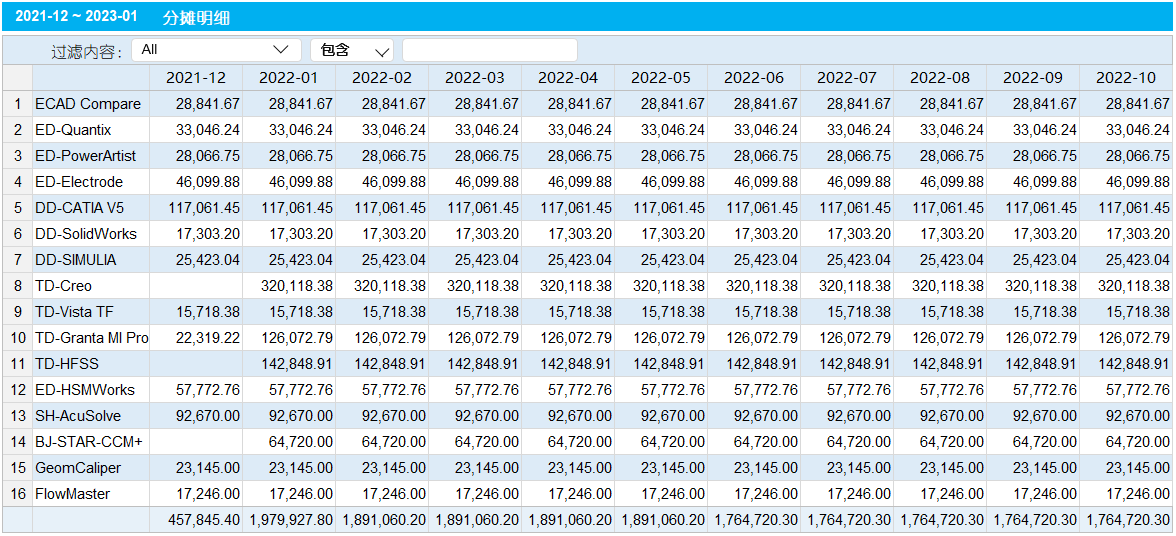 2021-12 ~ 2023-01 分摊明细

过滤内容: All 包含

| | | 2021-12 | 2022-01 | 2022-02 | 2022-03 | 2022-04 | 2022-05 | 2022-06 | 2022-07 | 2022-08 | 2022-09 | 2022-10 |
|---|---|---|---|---|---|---|---|---|---|---|---|---|
| 1 | ECAD Compare | 28,841.67 | 28,841.67 | 28,841.67 | 28,841.67 | 28,841.67 | 28,841.67 | 28,841.67 | 28,841.67 | 28,841.67 | 28,841.67 | 28,841.67 |
| 2 | ED-Quantix | 33,046.24 | 33,046.24 | 33,046.24 | 33,046.24 | 33,046.24 | 33,046.24 | 33,046.24 | 33,046.24 | 33,046.24 | 33,046.24 | 33,046.24 |
| 3 | ED-PowerArtist | 28,066.75 | 28,066.75 | 28,066.75 | 28,066.75 | 28,066.75 | 28,066.75 | 28,066.75 | 28,066.75 | 28,066.75 | 28,066.75 | 28,066.75 |
| 4 | ED-Electrode | 46,099.88 | 46,099.88 | 46,099.88 | 46,099.88 | 46,099.88 | 46,099.88 | 46,099.88 | 46,099.88 | 46,099.88 | 46,099.88 | 46,099.88 |
| 5 | DD-CATIA V5 | 117,061.45 | 117,061.45 | 117,061.45 | 117,061.45 | 117,061.45 | 117,061.45 | 117,061.45 | 117,061.45 | 117,061.45 | 117,061.45 | 117,061.45 |
| 6 | DD-SolidWorks | 17,303.20 | 17,303.20 | 17,303.20 | 17,303.20 | 17,303.20 | 17,303.20 | 17,303.20 | 17,303.20 | 17,303.20 | 17,303.20 | 17,303.20 |
| 7 | DD-SIMULIA | 25,423.04 | 25,423.04 | 25,423.04 | 25,423.04 | 25,423.04 | 25,423.04 | 25,423.04 | 25,423.04 | 25,423.04 | 25,423.04 | 25,423.04 |
| 8 | TD-Creo | | 320,118.38 | 320,118.38 | 320,118.38 | 320,118.38 | 320,118.38 | 320,118.38 | 320,118.38 | 320,118.38 | 320,118.38 | 320,118.38 |
| 9 | TD-Vista TF | 15,718.38 | 15,718.38 | 15,718.38 | 15,718.38 | 15,718.38 | 15,718.38 | 15,718.38 | 15,718.38 | 15,718.38 | 15,718.38 | 15,718.38 |
| 10 | TD-Granta MI Pro | 22,319.22 | 126,072.79 | 126,072.79 | 126,072.79 | 126,072.79 | 126,072.79 | 126,072.79 | 126,072.79 | 126,072.79 | 126,072.79 | 126,072.79 |
| 11 | TD-HFSS | | 142,848.91 | 142,848.91 | 142,848.91 | 142,848.91 | 142,848.91 | 142,848.91 | 142,848.91 | 142,848.91 | 142,848.91 | 142,848.91 |
| 12 | ED-HSMWorks | 57,772.76 | 57,772.76 | 57,772.76 | 57,772.76 | 57,772.76 | 57,772.76 | 57,772.76 | 57,772.76 | 57,772.76 | 57,772.76 | 57,772.76 |
| 13 | SH-AcuSolve | 92,670.00 | 92,670.00 | 92,670.00 | 92,670.00 | 92,670.00 | 92,670.00 | 92,670.00 | 92,670.00 | 92,670.00 | 92,670.00 | 92,670.00 |
| 14 | BJ-STAR-CCM+ | | 64,720.00 | 64,720.00 | 64,720.00 | 64,720.00 | 64,720.00 | 64,720.00 | 64,720.00 | 64,720.00 | 64,720.00 | 64,720.00 |
| 15 | GeomCaliper | 23,145.00 | 23,145.00 | 23,145.00 | 23,145.00 | 23,145.00 | 23,145.00 | 23,145.00 | 23,145.00 | 23,145.00 | 23,145.00 | 23,145.00 |
| 16 | FlowMaster | 17,246.00 | 17,246.00 | 17,246.00 | 17,246.00 | 17,246.00 | 17,246.00 | 17,246.00 | 17,246.00 | 17,246.00 | 17,246.00 | 17,246.00 |
| | | 457,845.40 | 1,979,927.80 | 1,891,060.20 | 1,891,060.20 | 1,891,060.20 | 1,891,060.20 | 1,764,720.30 | 1,764,720.30 | 1,764,720.30 | 1,764,720.30 | 1,764,720.30 |